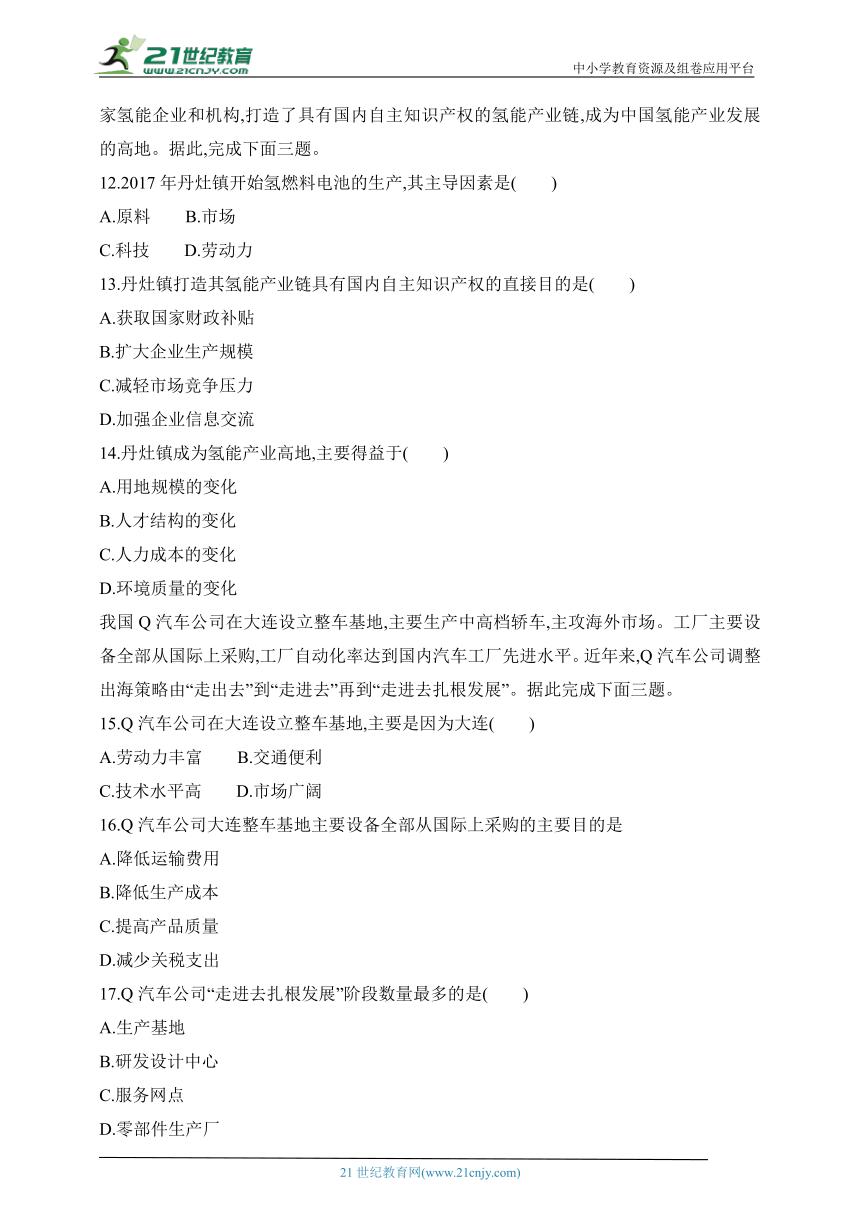 21世纪教育
www.21cnjy.com
中小学教育资源及组卷应用平台

家氢能企业和机构,打造了具有国内自主知识产权的氢能产业链,成为中国氢能产业发展的高地。据此,完成下面三题。

12.2017 年丹灶镇开始氢燃料电池的生产,其主导因素是(　　)
A.原料　　B.市场
C.科技　　D.劳动力

13.丹灶镇打造其氢能产业链具有国内自主知识产权的直接目的是(　　)
A.获取国家财政补贴
B.扩大企业生产规模
C.减轻市场竞争压力
D.加强企业信息交流

14.丹灶镇成为氢能产业高地,主要得益于(　　)
A.用地规模的变化
B.人才结构的变化
C.人力成本的变化
D.环境质量的变化

我国 Q 汽车公司在大连设立整车基地,主要生产中高档轿车,主攻海外市场。工厂主要设备全部从国际上采购,工厂自动化率达到国内汽车工厂先进水平。近年来,Q 汽车公司调整出海策略由“走出去”到“走进去”再到“走进去扎根发展”。据此完成下面三题。

15.Q 汽车公司在大连设立整车基地,主要是因为大连(　　)
A.劳动力丰富　　B.交通便利
C.技术水平高　　D.市场广阔

16.Q 汽车公司大连整车基地主要设备全部从国际上采购的主要目的是
A.降低运输费用
B.降低生产成本
C.提高产品质量
D.减少关税支出

17.Q 汽车公司“走进去扎根发展”阶段数量最多的是(　　)
A.生产基地
B.研发设计中心
C.服务网点
D.零部件生产厂

21 世纪教育网(www.21cnjy.com)